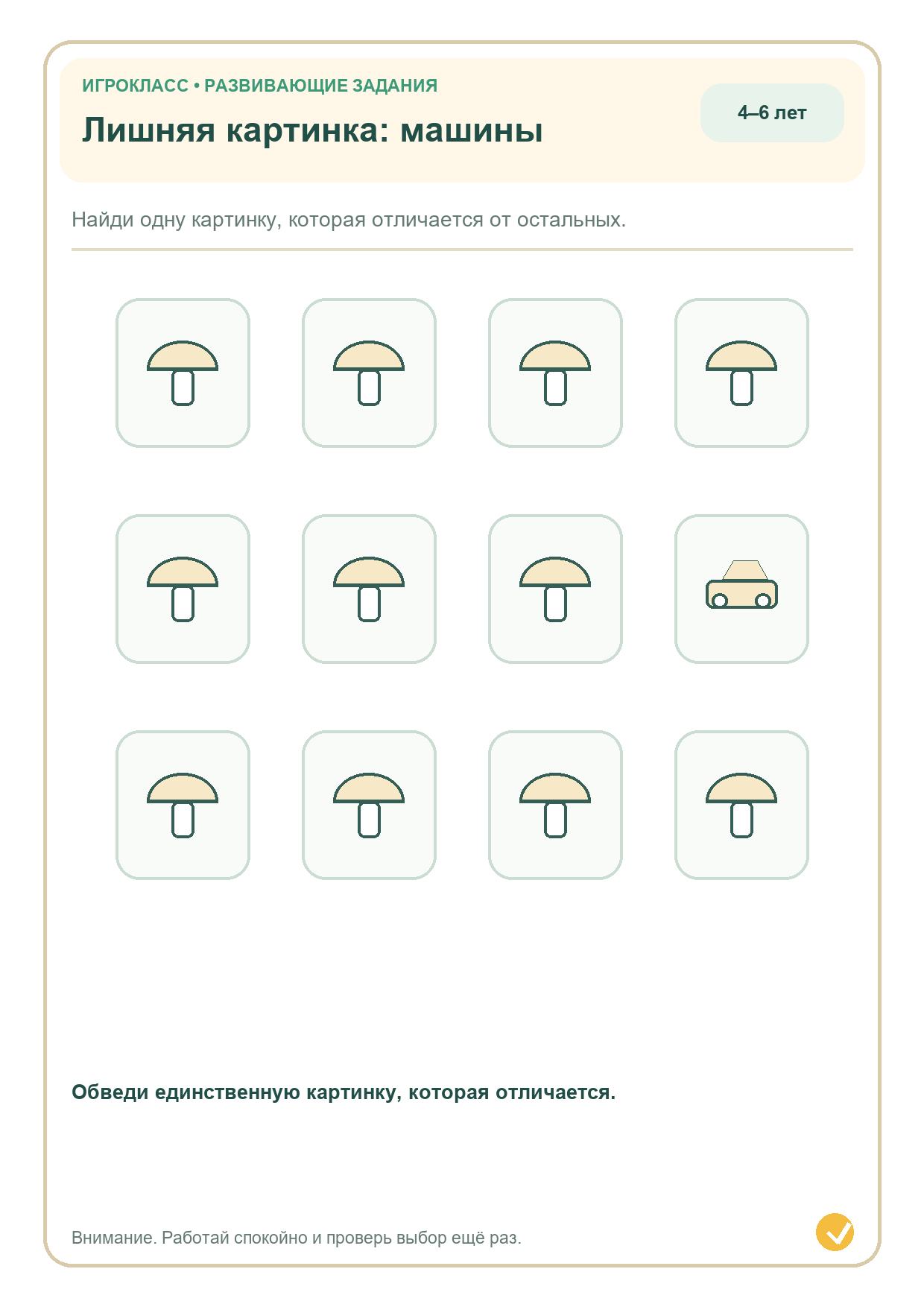 ИГРОКЛАСС • РАЗВИВАЮЩИЕ ЗАДАНИЯ

Лишняя картинка: машины

4–6 лет

Найди одну картинку, которая отличается от остальных.

Обведи единственную картинку, которая отличается.

Внимание. Работай спокойно и проверь выбор ещё раз.